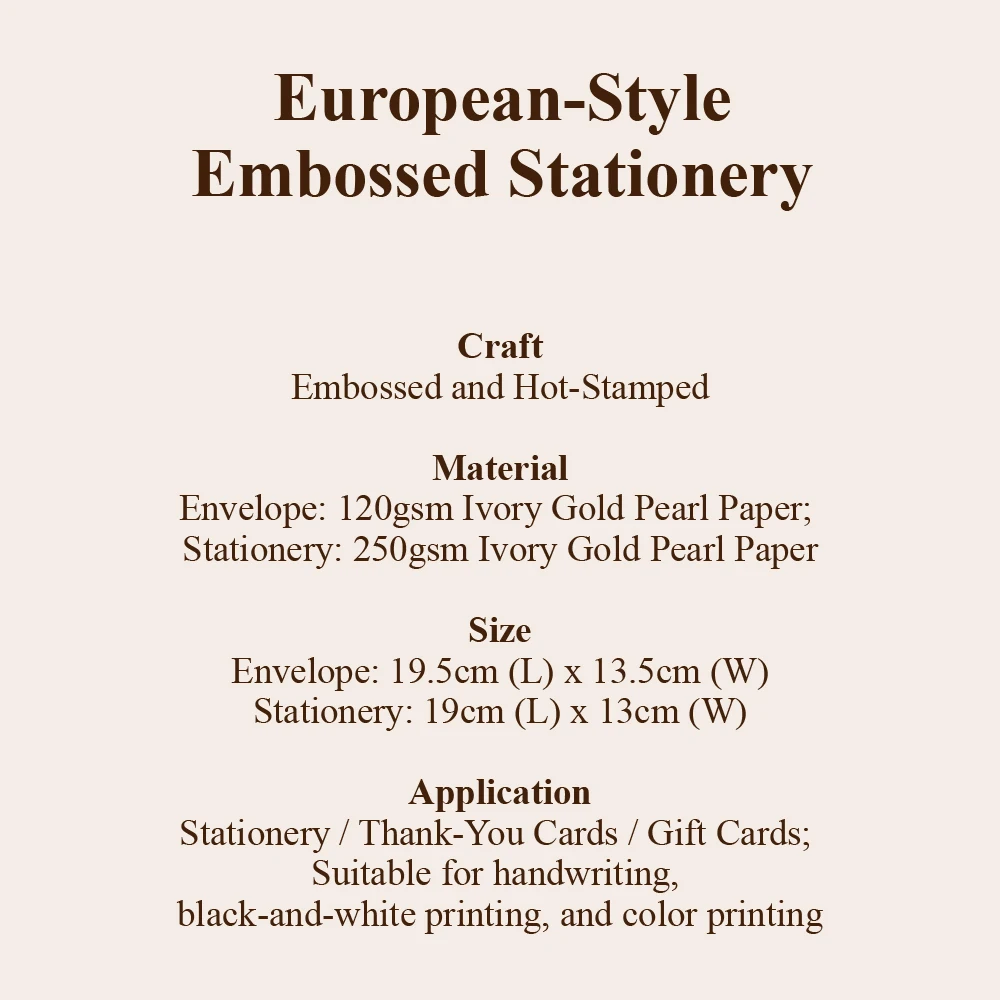 European-Style
Embossed Stationery

Craft
Embossed and Hot-Stamped

Material
Envelope: 120gsm Ivory Gold Pearl Paper;
Stationery: 250gsm Ivory Gold Pearl Paper

Size
Envelope: 19.5cm (L) x 13.5cm (W)
Stationery: 19cm (L) x 13cm (W)

Application
Stationery / Thank-You Cards / Gift Cards;
Suitable for handwriting,
black-and-white printing, and color printing